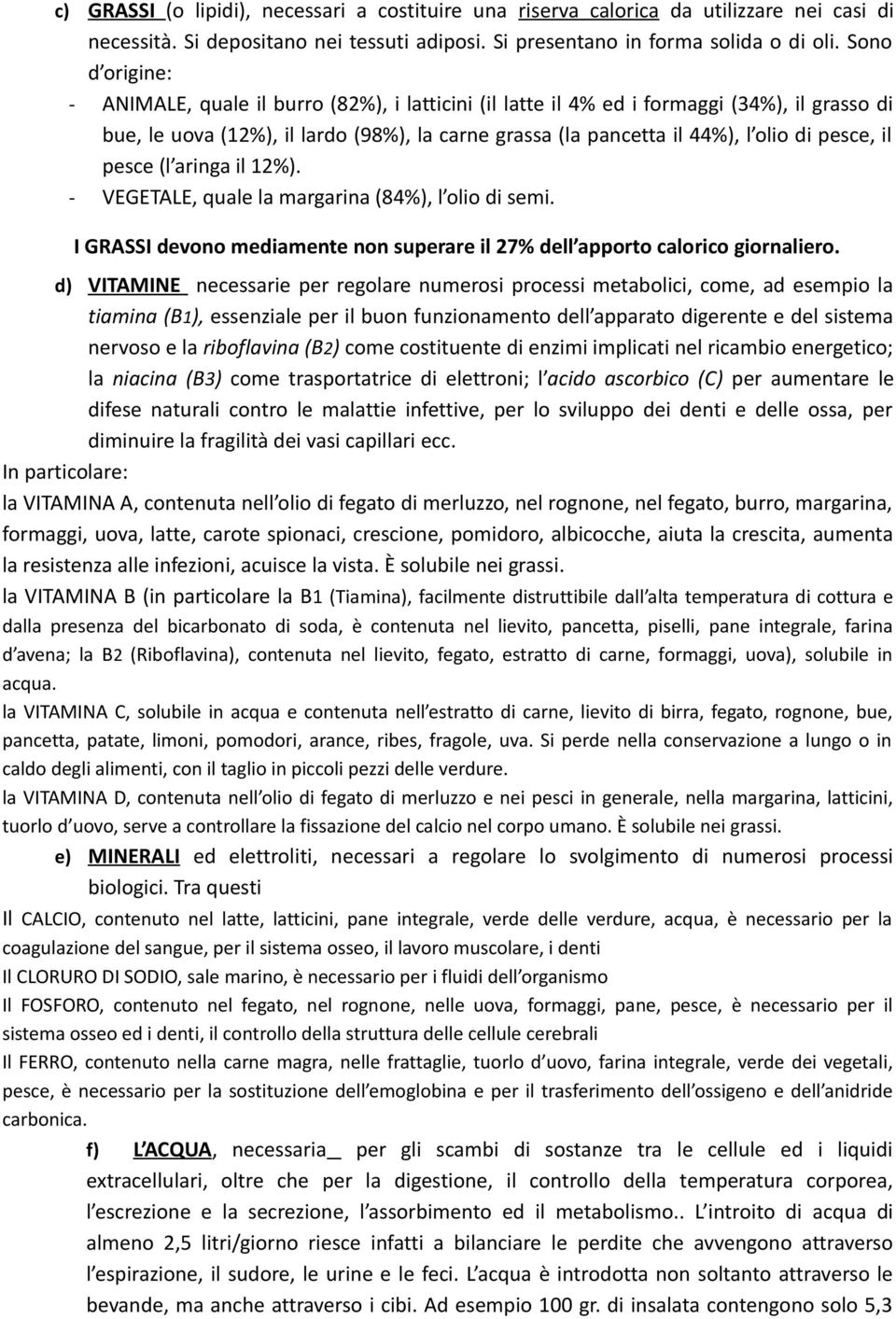 c) GRASSI (o lipidi), necessari a costituire una riserva calorica da utilizzare nei casi di necessità. Si depositano nei tessuti adiposi. Si presentano in forma solida o di oli. Sono d'origine:

- ANIMALE, quale il burro (82%), i latticini (il latte il 4% ed i formaggi (34%), il grasso di bue, le uova (12%), il lardo (98%), la carne grassa (la pancetta il 44%), l'olio di pesce, il pesce (l'aringa il 12%).
- VEGETALE, quale la margarina (84%), l'olio di semi.

I GRASSI devono mediamente non superare il 27% dell'apporto calorico giornaliero.

d) VITAMINE necessarie per regolare numerosi processi metabolici, come, ad esempio la tiamina (B1), essenziale per il buon funzionamento dell'apparato digerente e del sistema nervoso e la riboflavina (B2) come costituente di enzimi implicati nel ricambio energetico; la niacina (B3) come trasportatrice di elettroni; l'acido ascorbico (C) per aumentare le difese naturali contro le malattie infettive, per lo sviluppo dei denti e delle ossa, per diminuire la fragilità dei vasi capillari ecc.

In particolare:

la VITAMINA A, contenuta nell'olio di fegato di merluzzo, nel rognone, nel fegato, burro, margarina, formaggi, uova, latte, carote spionaci, crescione, pomidoro, albicocche, aiuta la crescita, aumenta la resistenza alle infezioni, acuisce la vista. È solubile nei grassi.

la VITAMINA B (in particolare la B1 (Tiamina), facilmente distruttibile dall'alta temperatura di cottura e dalla presenza del bicarbonato di soda, è contenuta nel lievito, pancetta, piselli, pane integrale, farina d'avena; la B2 (Riboflavina), contenuta nel lievito, fegato, estratto di carne, formaggi, uova), solubile in acqua.

la VITAMINA C, solubile in acqua e contenuta nell'estratto di carne, lievito di birra, fegato, rognone, bue, pancetta, patate, limoni, pomodori, arance, ribes, fragole, uva. Si perde nella conservazione a lungo o in caldo degli alimenti, con il taglio in piccoli pezzi delle verdure.

la VITAMINA D, contenuta nell'olio di fegato di merluzzo e nei pesci in generale, nella margarina, latticini, tuorlo d'uovo, serve a controllare la fissazione del calcio nel corpo umano. È solubile nei grassi.

e) MINERALI ed elettroliti, necessari a regolare lo svolgimento di numerosi processi biologici. Tra questi

Il CALCIO, contenuto nel latte, latticini, pane integrale, verde delle verdure, acqua, è necessario per la coagulazione del sangue, per il sistema osseo, il lavoro muscolare, i denti

Il CLORURO DI SODIO, sale marino, è necessario per i fluidi dell'organismo

Il FOSFORO, contenuto nel fegato, nel rognone, nelle uova, formaggi, pane, pesce, è necessario per il sistema osseo ed i denti, il controllo della struttura delle cellule cerebrali

Il FERRO, contenuto nella carne magra, nelle frattaglie, tuorlo d'uovo, farina integrale, verde dei vegetali, pesce, è necessario per la sostituzione dell'emoglobina e per il trasferimento dell'ossigeno e dell'anidride carbonica.

f) L'ACQUA, necessaria_ per gli scambi di sostanze tra le cellule ed i liquidi extracellulari, oltre che per la digestione, il controllo della temperatura corporea, l'escrezione e la secrezione, l'assorbimento ed il metabolismo.. L'introito di acqua di almeno 2,5 litri/giorno riesce infatti a bilanciare le perdite che avvengono attraverso l'espirazione, il sudore, le urine e le feci. L'acqua è introdotta non soltanto attraverso le bevande, ma anche attraverso i cibi. Ad esempio 100 gr. di insalata contengono solo 5,3